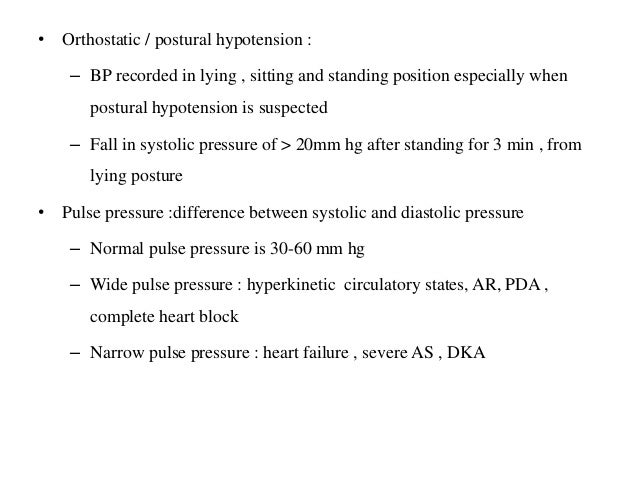 • Orthostatic / postural hypotension :

– BP recorded in lying , sitting and standing position especially when postural hypotension is suspected

– Fall in systolic pressure of > 20mm hg after standing for 3 min , from lying posture

• Pulse pressure :difference between systolic and diastolic pressure

– Normal pulse pressure is 30-60 mm hg

– Wide pulse pressure : hyperkinetic circulatory states, AR, PDA , complete heart block

– Narrow pulse pressure : heart failure , severe AS , DKA